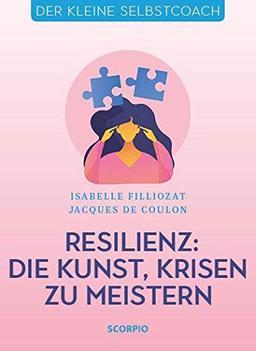 DER KLEINE SELBSTCOACH

ISABELLE FILLIOZAT
JACQUES DE COULON

RESILIENZ:
DIE KUNST, KRISEN
ZU MEISTERN

SCORPIO